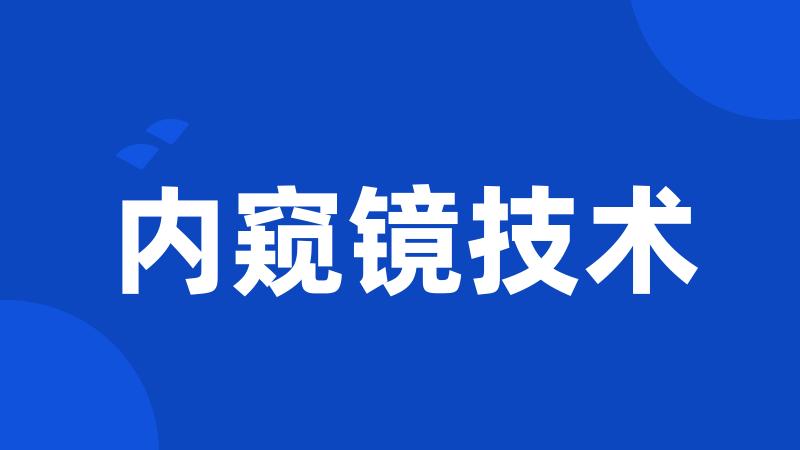 内窥镜技术